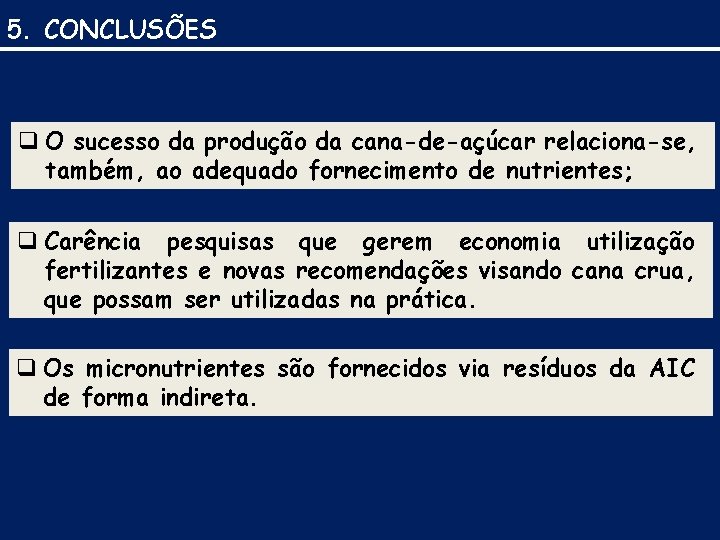 5. CONCLUSÕES

☐ O sucesso da produção da cana-de-açúcar relaciona-se, também, ao adequado fornecimento de nutrientes;

☐ Carência pesquisas que gerem economia utilização fertilizantes e novas recomendações visando cana crua, que possam ser utilizadas na prática.

☐ Os micronutrientes são fornecidos via resíduos da AIC de forma indireta.